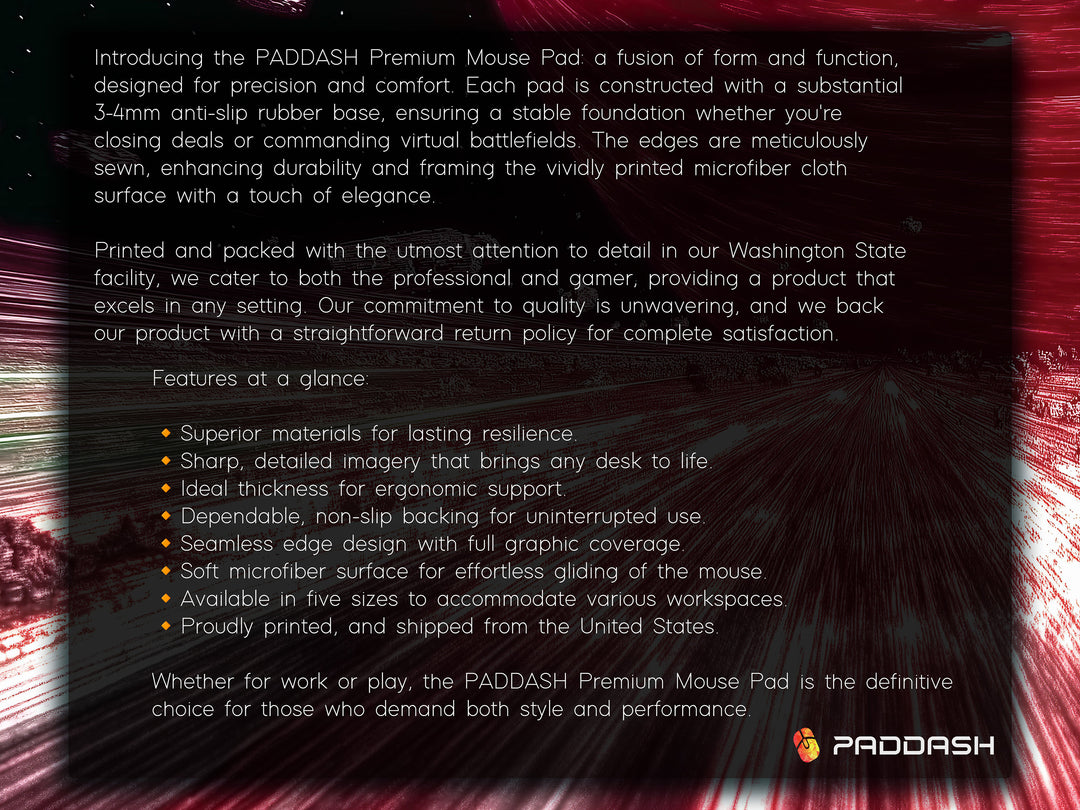 Introducing the PADDASH Premium Mouse Pad: a fusion of form and function, designed for precision and comfort. Each pad is constructed with a substantial 3-4mm anti-slip rubber base, ensuring a stable foundation whether you're closing deals or commanding virtual battlefields. The edges are meticulously sewn, enhancing durability and framing the vividly printed microfiber cloth surface with a touch of elegance.

Printed and packed with the utmost attention to detail in our Washington State facility, we cater to both the professional and gamer, providing a product that excels in any setting. Our commitment to quality is unwavering, and we back our product with a straightforward return policy for complete satisfaction.

Features at a glance:

• Superior materials for lasting resilience.
• Sharp, detailed imagery that brings any desk to life.
• Ideal thickness for ergonomic support.
• Dependable, non-slip backing for uninterrupted use.
• Seamless edge design with full graphic coverage.
• Soft microfiber surface for effortless gliding of the mouse.
• Available in five sizes to accommodate various workspaces.
• Proudly printed, and shipped from the United States.

Whether for work or play, the PADDASH Premium Mouse Pad is the definitive choice for those who demand both style and performance.

PADDASH